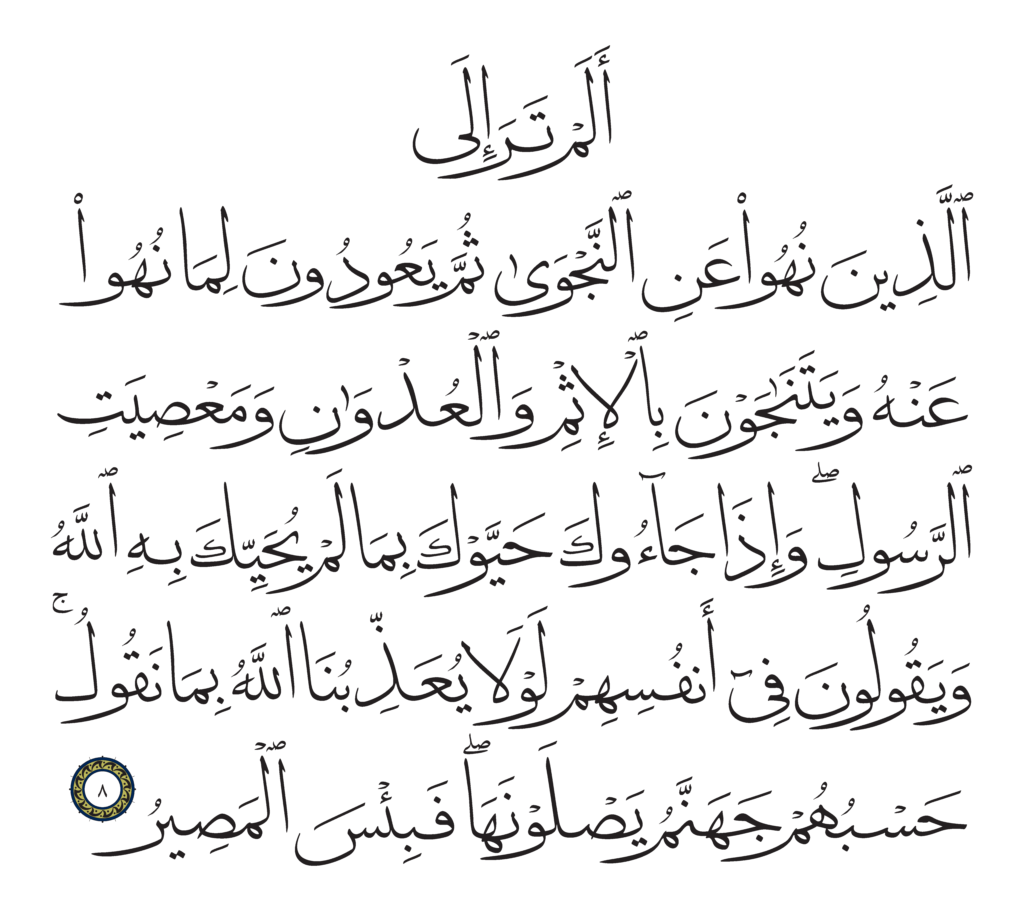 أَلَمْ تَرَ إِلَى

ٱلَّذِينَ نُهُوا۟ عَنِ ٱلنَّجْوَىٰ ثُمَّ يَعُودُونَ لِمَا نُهُوا۟

عَنْهُ وَيَتَنَٰجَوْنَ بِٱلْإِثْمِ وَٱلْعُدْوَٰنِ وَمَعْصِيَتِ

ٱلرَّسُولِ ۖ وَإِذَا جَآءُوكَ حَيَّوْكَ بِمَا لَمْ يُحَيِّكَ بِهِ ٱللَّهُ

وَيَقُولُونَ فِىٓ أَنفُسِهِمْ لَوْلَا يُعَذِّبُنَا ٱللَّهُ بِمَا نَقُولُ ۚ

حَسْبُهُمْ جَهَنَّمُ يَصْلَوْنَهَا ۖ فَبِئْسَ ٱلْمَصِيرُ ٨